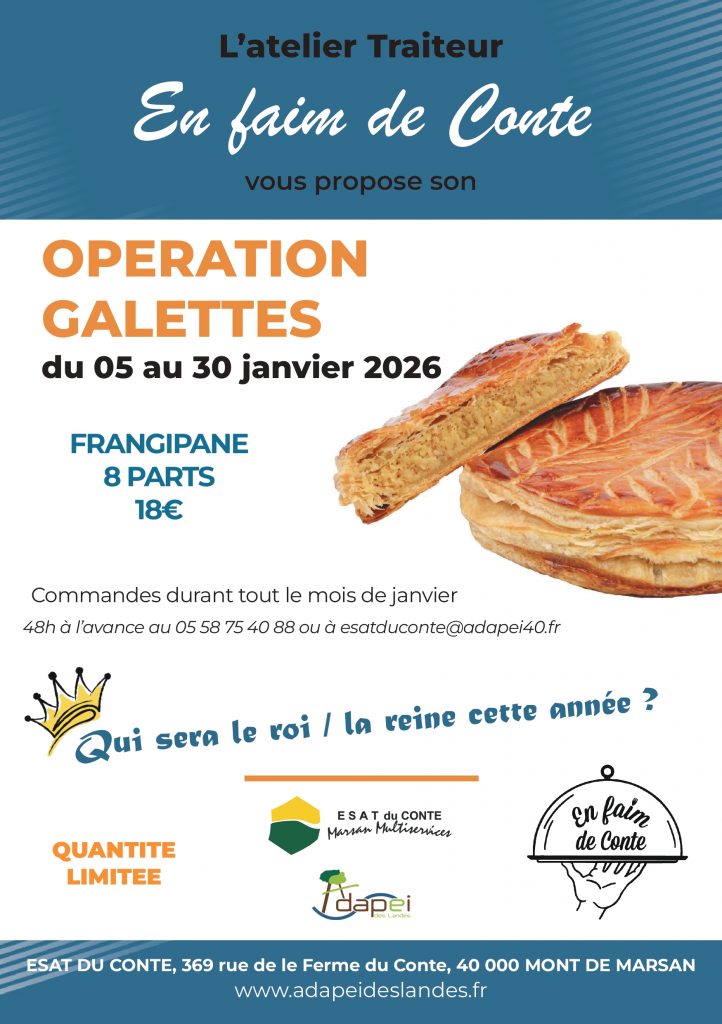 L'atelier Traiteur

En faim de Conte

vous propose son

OPERATION GALETTES

du 05 au 30 janvier 2026

FRANGIPANE
8 PARTS
18€

Commandes durant tout le mois de janvier

48h à l'avance au 05 58 75 40 88 ou à esatduconte@adapei40.fr

Qui sera le roi / la reine cette année ?

QUANTITE LIMITEE

ESAT du CONTE
Marsan Multiservices

Adapei des Landes

En faim de Conte

ESAT DU CONTE, 369 rue de le Ferme du Conte, 40 000 MONT DE MARSAN
www.adapeideslandes.fr